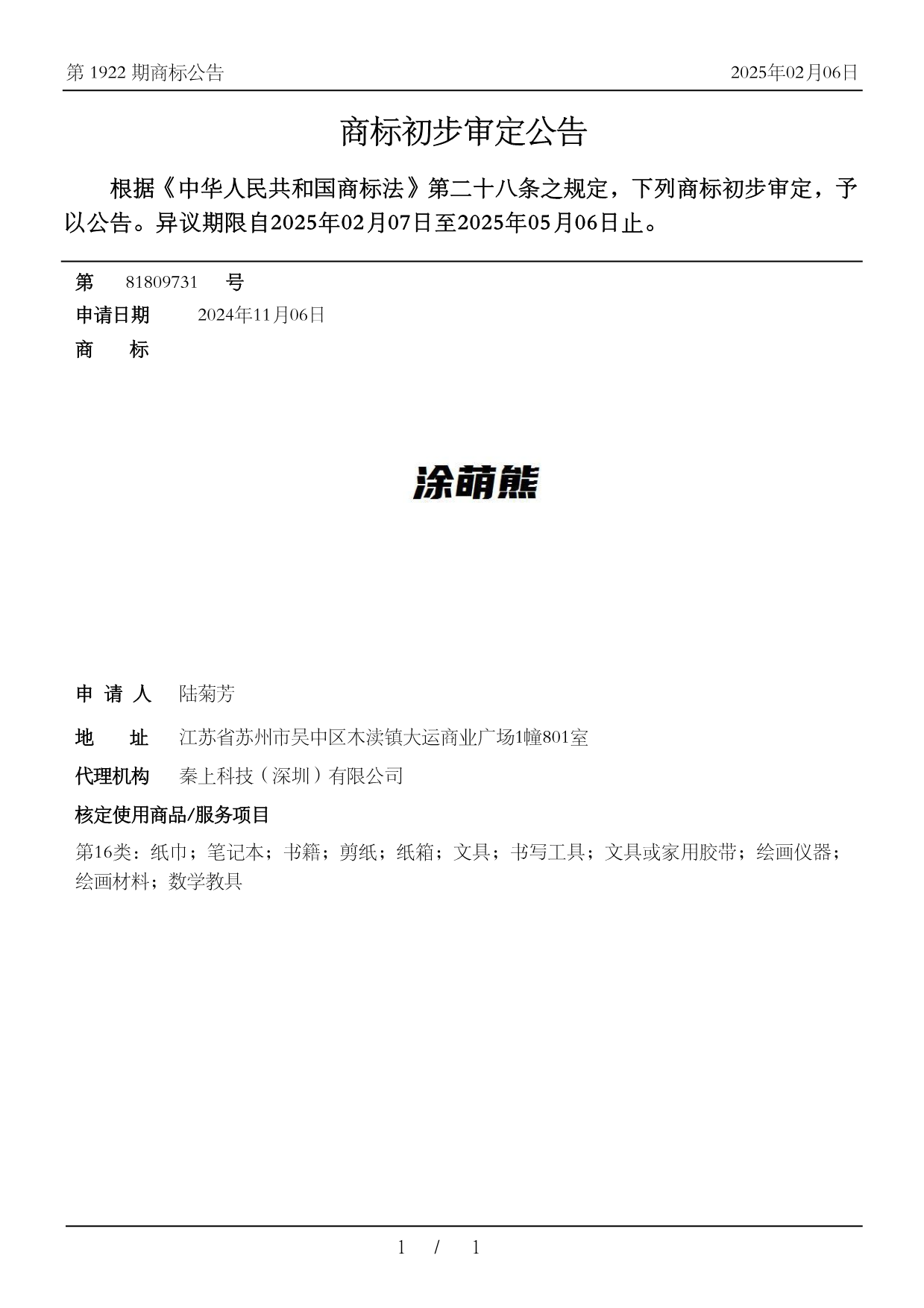 第 1922 期商标公告

2025年02月06日

商标初步审定公告

根据《中华人民共和国商标法》第二十八条之规定，下列商标初步审定，予以公告。异议期限自2025年02月07日至2025年05月06日止。

第 81809731 号

申请日期 2024年11月06日

商 标

涂萌熊

申 请 人 陆菊芳

地 址 江苏省苏州市吴中区木渎镇大运商业广场1幢801室

代理机构 秦上科技（深圳）有限公司

核定使用商品/服务项目

第16类：纸巾；笔记本；书籍；剪纸；纸箱；文具；书写工具；文具或家用胶带；绘画仪器；绘画材料；数学教具

1 / 1